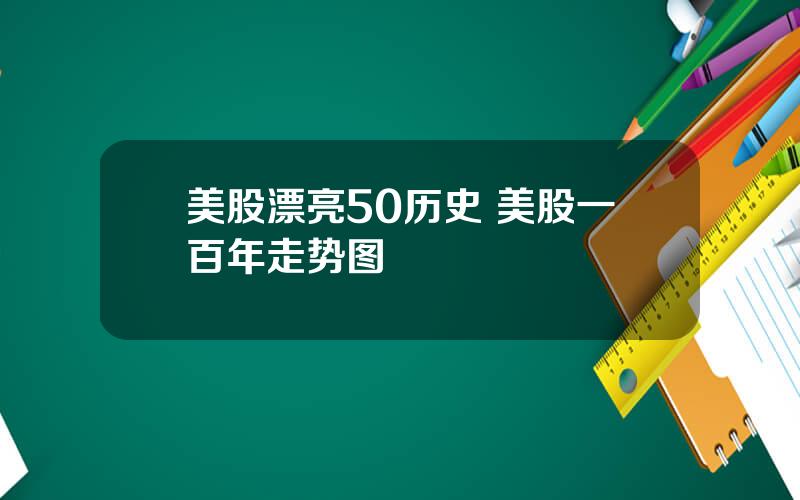 美股漂亮50历史 美股一百年走势图